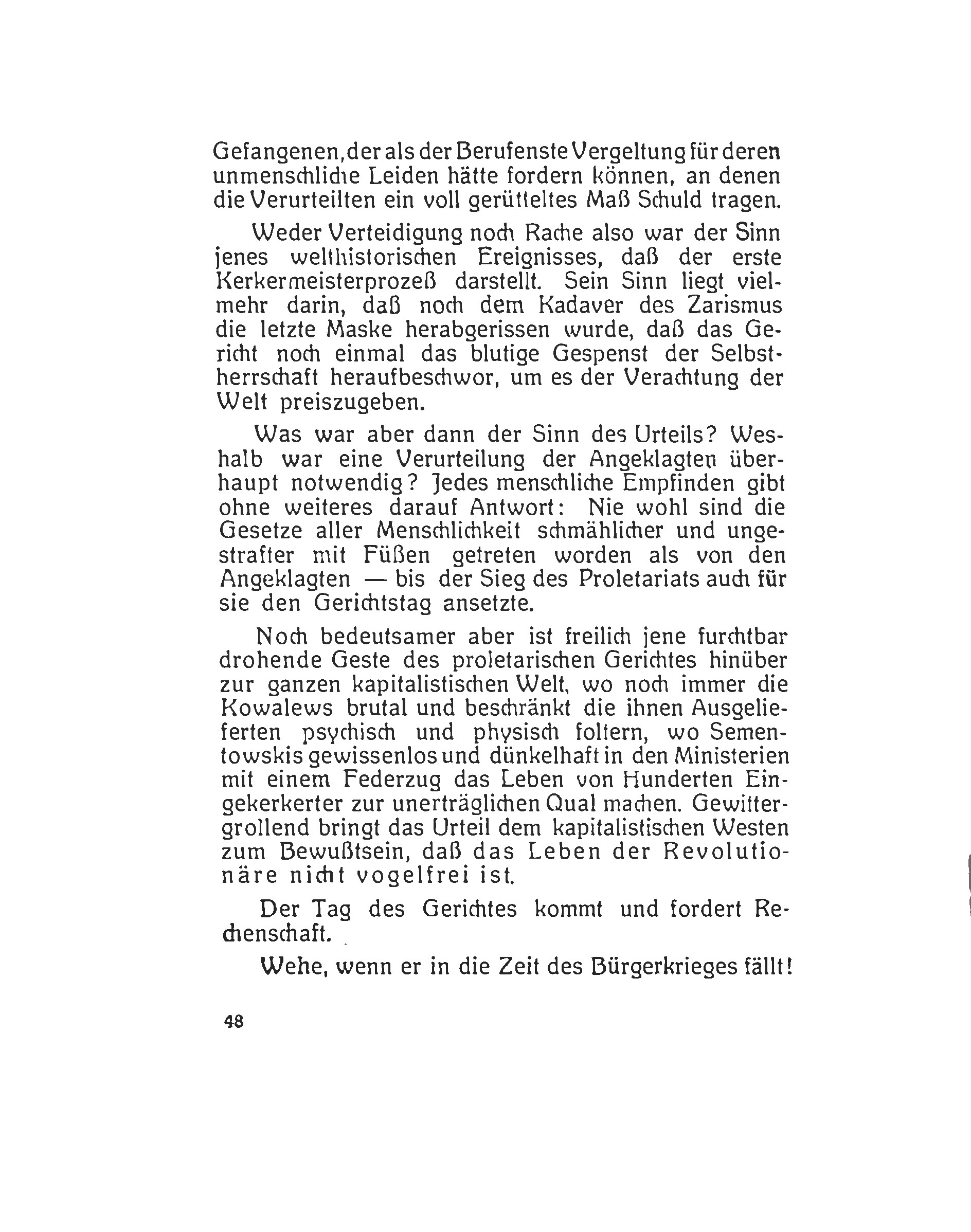 Gefangenen, der als der Berufenste Vergeltung für deren unmenschliche Leiden hätte fordern können, an denen die Verurteilten ein voll gerütteltes Maß Schuld tragen.

Weder Verteidigung noch Rache also war der Sinn jenes welthistorischen Ereignisses, daß der erste Kerkermeisterprozeß darstellt. Sein Sinn liegt vielmehr darin, daß noch dem Kadaver des Zarismus die letzte Maske herabgerissen wurde, daß das Gericht noch einmal das blutige Gespenst der Selbstherrschaft heraufbeschwor, um es der Verachtung der Welt preiszugeben.

Was war aber dann der Sinn des Urteils? Weshalb war eine Verurteilung der Angeklagten überhaupt notwendig? Jedes menschliche Empfinden gibt ohne weiteres darauf Antwort: Nie wohl sind die Gesetze aller Menschlichkeit schmählicher und ungestrafter mit Füßen getreten worden als von den Angeklagten — bis der Sieg des Proletariats auch für sie den Gerichtstag ansetzte.

Noch bedeutsamer aber ist freilich jene furchtbar drohende Geste des proletarischen Gerichtes hinüber zur ganzen kapitalistischen Welt, wo noch immer die Kowalews brutal und beschränkt die ihnen Ausgelieferten psychisch und physisch foltern, wo Sementowskis gewissenlos und dünkelhaft in den Ministerien mit einem Federzug das Leben von Hunderten Eingekerkerter zur unerträglichen Qual machen. Gewittergrollend bringt das Urteil dem kapitalistischen Westen zum Bewußtsein, daß das Leben der Revolutionäre nicht vogelfrei ist.

Der Tag des Gerichtes kommt und fordert Rechenschaft.

Wehe, wenn er in die Zeit des Bürgerkrieges fällt!

48